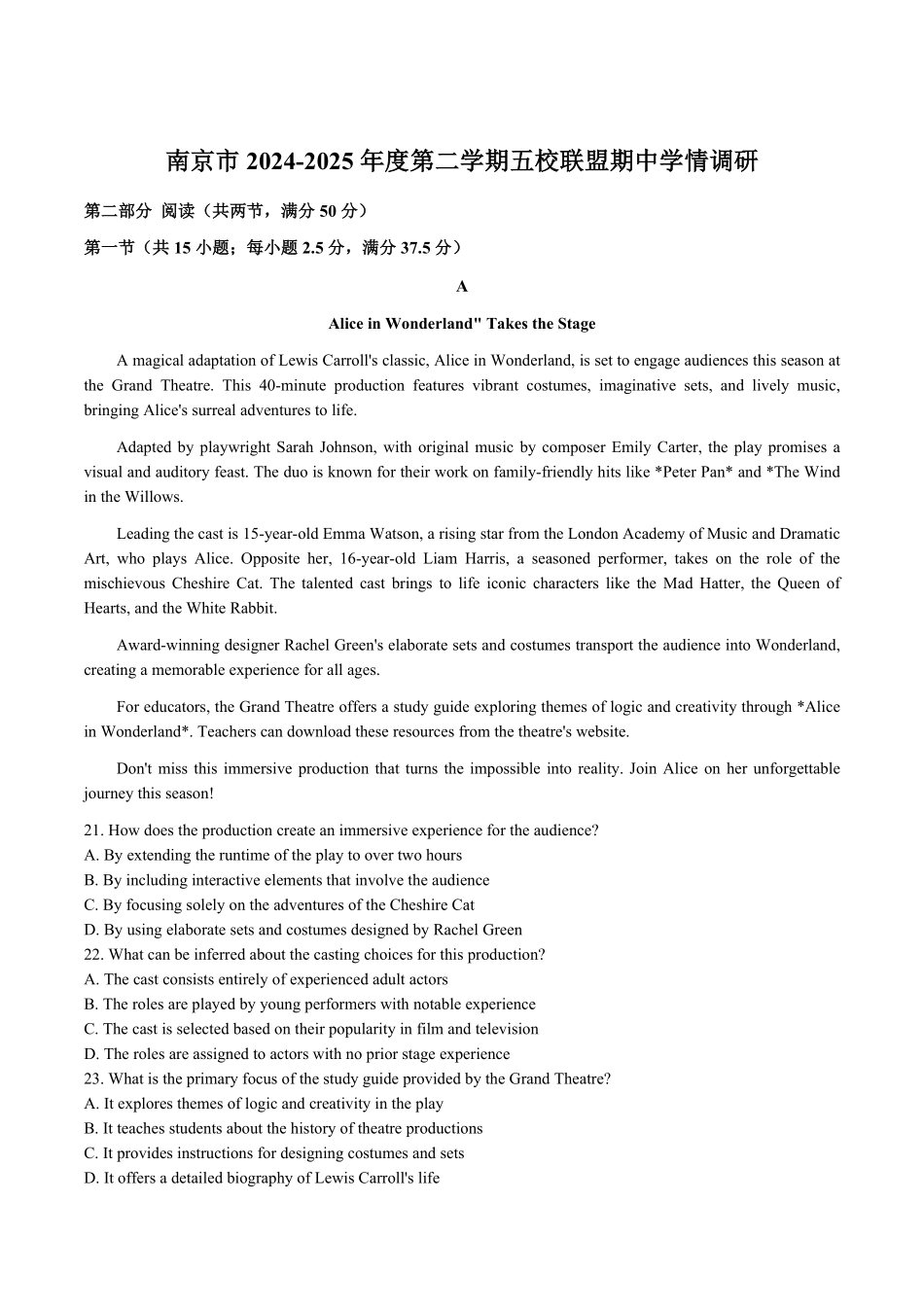 南京市 2024-2025 年度第二学期五校联盟期中学情调研

第二部分 阅读（共两节，满分 50 分）

第一节（共 15 小题；每小题 2.5 分，满分 37.5 分）

A

Alice in Wonderland" Takes the Stage

A magical adaptation of Lewis Carroll's classic, Alice in Wonderland, is set to engage audiences this season at the Grand Theatre. This 40-minute production features vibrant costumes, imaginative sets, and lively music, bringing Alice's surreal adventures to life.

Adapted by playwright Sarah Johnson, with original music by composer Emily Carter, the play promises a visual and auditory feast. The duo is known for their work on family-friendly hits like *Peter Pan* and *The Wind in the Willows.

Leading the cast is 15-year-old Emma Watson, a rising star from the London Academy of Music and Dramatic Art, who plays Alice. Opposite her, 16-year-old Liam Harris, a seasoned performer, takes on the role of the mischievous Cheshire Cat. The talented cast brings to life iconic characters like the Mad Hatter, the Queen of Hearts, and the White Rabbit.

Award-winning designer Rachel Green's elaborate sets and costumes transport the audience into Wonderland, creating a memorable experience for all ages.

For educators, the Grand Theatre offers a study guide exploring themes of logic and creativity through *Alice in Wonderland*. Teachers can download these resources from the theatre's website.

Don't miss this immersive production that turns the impossible into reality. Join Alice on her unforgettable journey this season!

21. How does the production create an immersive experience for the audience?
A. By extending the runtime of the play to over two hours
B. By including interactive elements that involve the audience
C. By focusing solely on the adventures of the Cheshire Cat
D. By using elaborate sets and costumes designed by Rachel Green
22. What can be inferred about the casting choices for this production?
A. The cast consists entirely of experienced adult actors
B. The roles are played by young performers with notable experience
C. The cast is selected based on their popularity in film and television
D. The roles are assigned to actors with no prior stage experience
23. What is the primary focus of the study guide provided by the Grand Theatre?
A. It explores themes of logic and creativity in the play
B. It teaches students about the history of theatre productions
C. It provides instructions for designing costumes and sets
D. It offers a detailed biography of Lewis Carroll's life